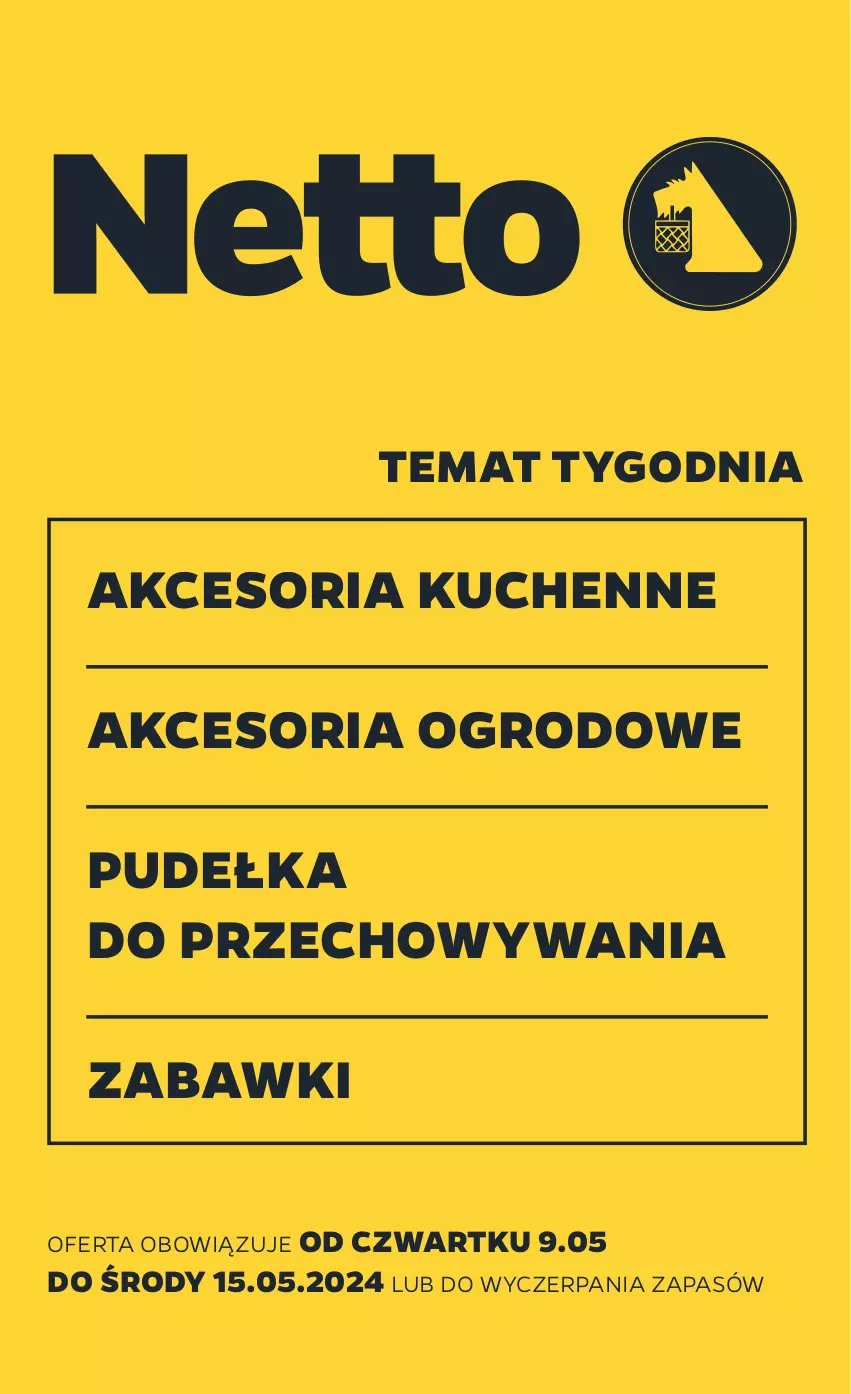 Netto

TEMAT TYGODNIA

AKCESORIA KUCHENNE

AKCESORIA OGRODOWE

PUDEŁKA DO PRZECHOWYWANIA

ZABAWKI

OFERTA OBOWIĄZUJE OD CZWARTKU 9.05 DO ŚRODY 15.05.2024 LUB DO WYCZERPANIA ZAPASÓW